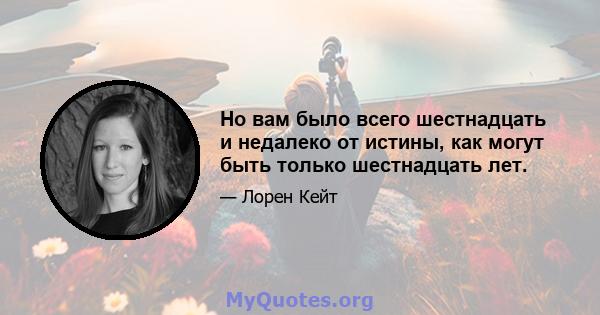 Но вам было всего шестнадцать и недалеко от истины, как могут быть только шестнадцать лет.

— Лорен Кейт

MyQuotes.org